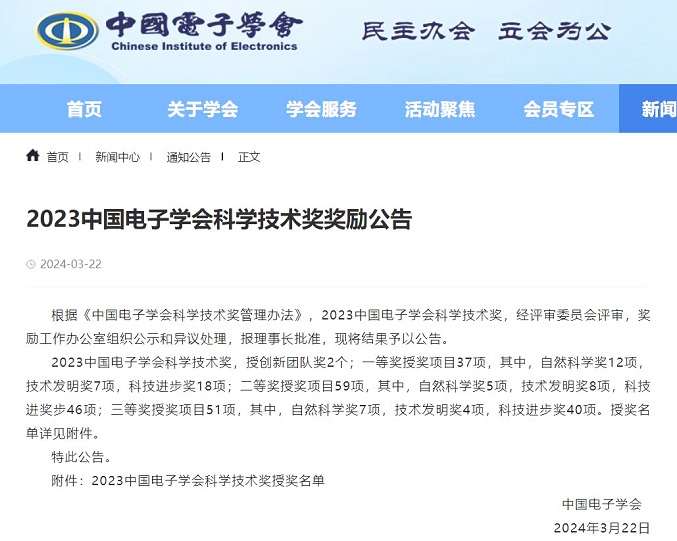 中國電子學會
Chinese Institute of Electronics
民主办会 立会为公

首页 关于学会 学会服务 活动聚焦 会员专区 新闻

首页 | 新闻中心 | 通知公告 | 正文

2023中国电子学会科学技术奖奖励公告

2024-03-22

根据《中国电子学会科学技术奖管理办法》，2023中国电子学会科学技术奖，经评审委员会评审，奖励工作办公室组织公示和异议处理，报理事长批准，现将结果予以公告。

2023中国电子学会科学技术奖，授创新团队奖2个；一等奖授奖项目37项，其中，自然科学奖12项，技术发明奖7项，科技进步奖18项；二等奖授奖项目59项，其中，自然科学奖5项，技术发明奖8项，科技进奖步46项；三等奖授奖项目51项，其中，自然科学奖7项，技术发明奖4项，科技进步奖40项。授奖名单详见附件。

特此公告。

附件：2023中国电子学会科学技术奖授奖名单

中国电子学会
2024年3月22日